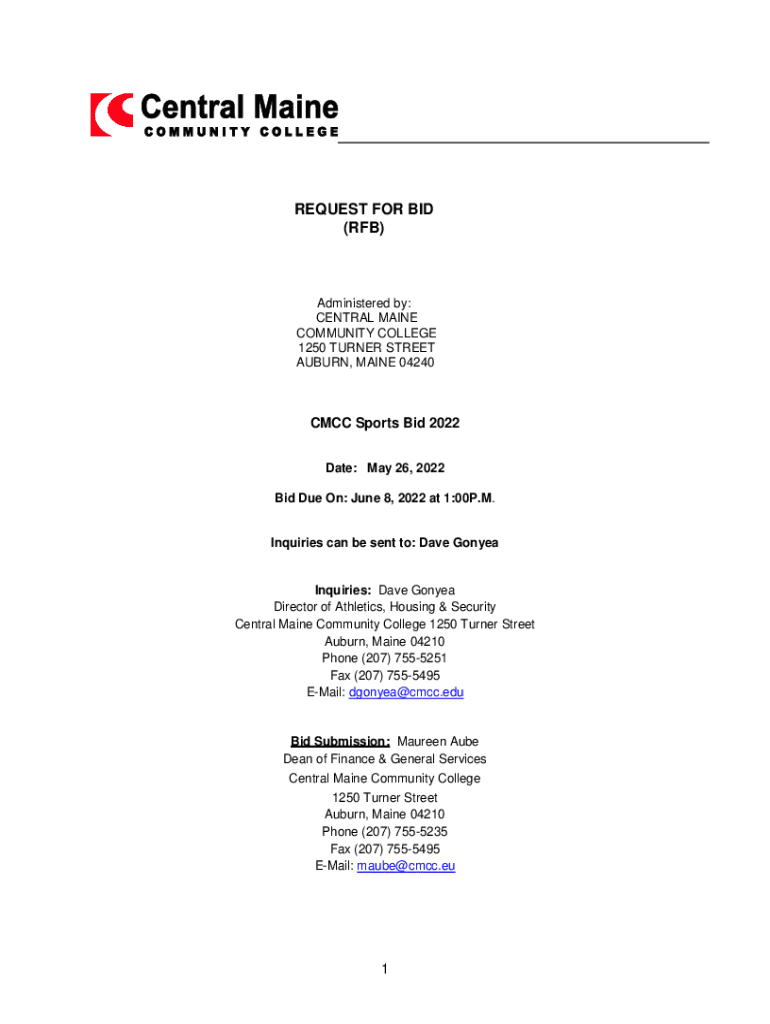 Central Maine
COMMUNITY COLLEGE

REQUEST FOR BID
(RFB)

Administered by:
CENTRAL MAINE
COMMUNITY COLLEGE
1250 TURNER STREET
AUBURN, MAINE 04240

CMCC Sports Bid 2022

Date: May 26, 2022

Bid Due On: June 8, 2022 at 1:00P.M.

Inquiries can be sent to: Dave Gonyea

Inquiries: Dave Gonyea
Director of Athletics, Housing & Security
Central Maine Community College 1250 Turner Street
Auburn, Maine 04210
Phone (207) 755-5251
Fax (207) 755-5495
E-Mail: dgonyea@cmcc.edu

Bid Submission: Maureen Aube
Dean of Finance & General Services
Central Maine Community College
1250 Turner Street
Auburn, Maine 04210
Phone (207) 755-5235
Fax (207) 755-5495
E-Mail: maube@cmcc.eu

1